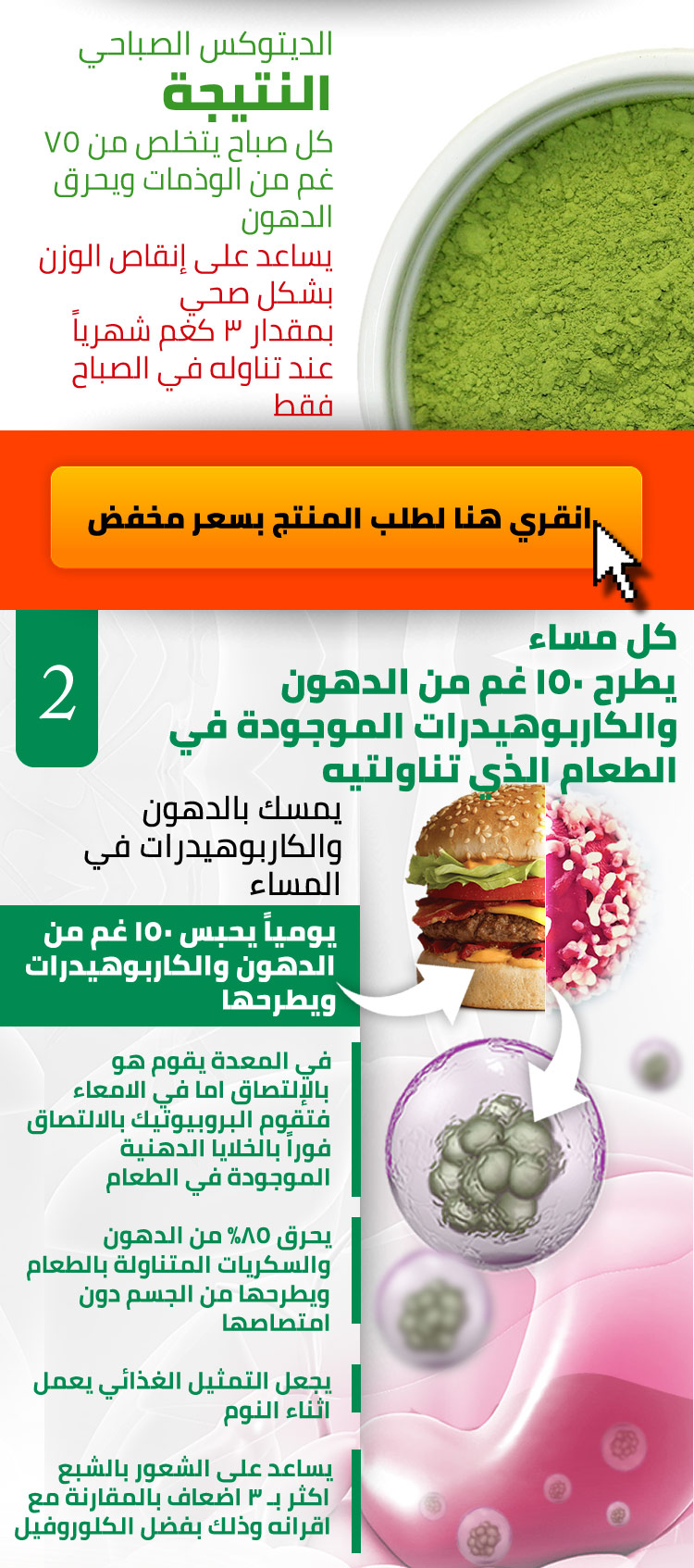 الديتوكس الصباحي

النتيجة

كل صباح يتخلص من ٧٥ غم من الوذمات ويحرق الدهون

يساعد على إنقاص الوزن بشكل صحي بمقدار ٣ كغم شهرياً عند تناوله في الصباح فقط

انقري هنا لطلب المنتج بسعر مخفض

2

كل مساء يطرح ١٥٠ غم من الدهون والكاربوهيدرات الموجودة في الطعام الذي تناولتيه

يمسك بالدهون والكاربوهيدرات في المساء

يومياً يحبس ١٥٠ غم من الدهون والكاربوهيدرات ويطرحها

في المعدة يقوم هو بالإلتصاق اما في الامعاء فتقوم البروبيوتيك بالالتصاق فوراً بالخلايا الدهنية الموجودة في الطعام

يحرق ٨٥% من الدهون والسكريات المتناولة بالطعام ويطرحها من الجسم دون امتصاصها

يجعل التمثيل الغذائي يعمل اثناء النوم

يساعد على الشعور بالشبع اكثر بـ ٣ اضعاف بالمقارنة مع اقرانه وذلك بفضل الكلوروفيل